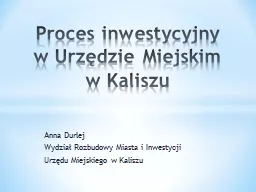 Proces inwestycyjny w Urzędzie Miejskim w Kaliszu

Anna Durlej
Wydział Rozbudowy Miasta i Inwestycji
Urzędu Miejskiego w Kaliszu